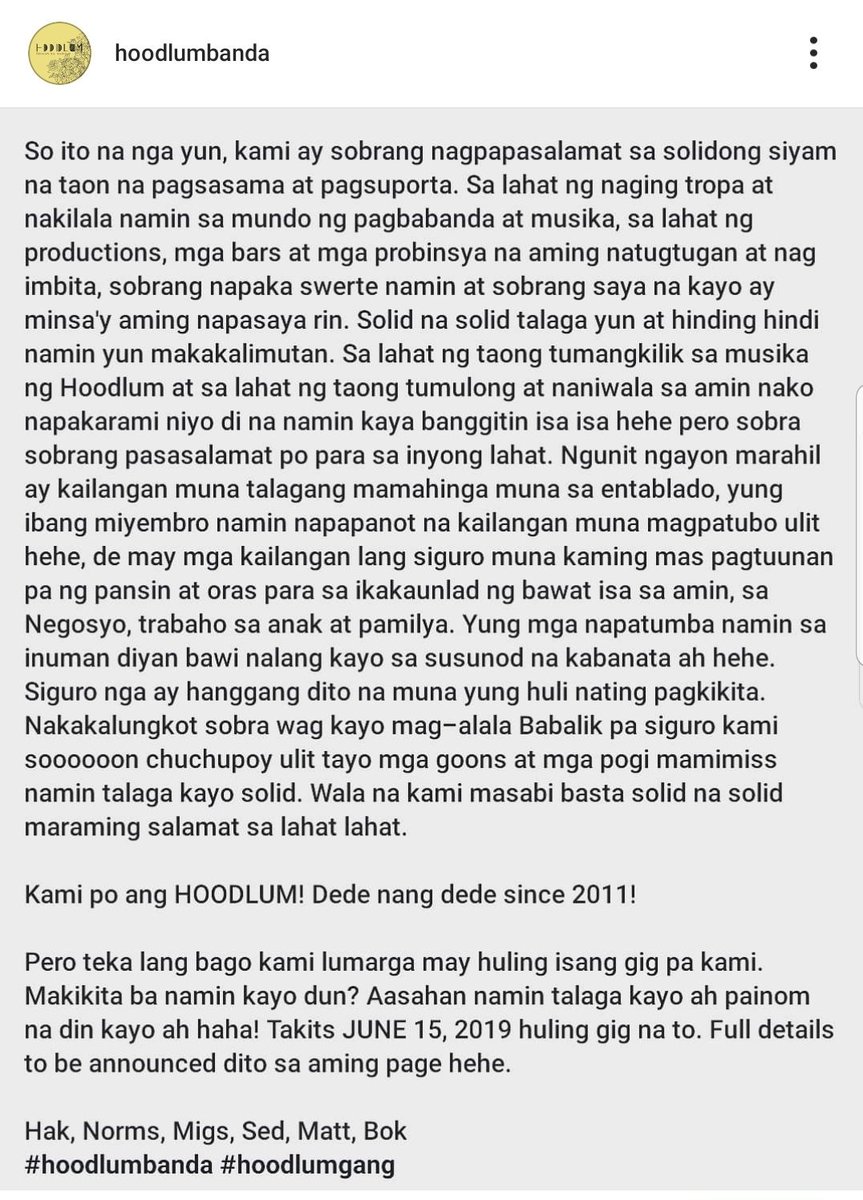 HOODLUM

hoodlumbanda

So ito na nga yun, kami ay sobrang nagpapasalamat sa solidong siyam na taon na pagsasama at pagsuporta. Sa lahat ng naging tropa at nakilala namin sa mundo ng pagbabanda at musika, sa lahat ng productions, mga bars at mga probinsya na aming natugtugan at nag imbita, sobrang napaka swerte namin at sobrang saya na kayo ay minsa'y aming napasaya rin. Solid na solid talaga yun at hinding hindi namin yun makakalimutan. Sa lahat ng taong tumangkilik sa musika ng Hoodlum at sa lahat ng taong tumulong at naniwala sa amin nako napakarami niyo di na namin kaya banggitin isa isa hehe pero sobra sobrang pasasalamat po para sa inyong lahat. Ngunit ngayon marahil ay kailangan muna talagang mamahinga muna sa entablado, yung ibang miyembro namin napapanot na kailangan muna magpatubo ulit hehe, de may mga kailangan lang siguro muna kaming mas pagtuunan pa ng pansin at oras para sa ikakaunlad ng bawat isa sa amin, sa Negosyo, trabaho sa anak at pamilya. Yung mga napatumba namin sa inuman diyan bawi nalang kayo sa susunod na kabanata ah hehe. Siguro nga ay hanggang dito na muna yung huli nating pagkikita. Nakakalungkot sobra wag kayo mag-alala Babalik pa siguro kami soooooon chuchupoy ulit tayo mga goons at mga pogi mamimiss namin talaga kayo solid. Wala na kami masabi basta solid na solid maraming salamat sa lahat lahat.

Kami po ang HOODLUM! Dede nang dede since 2011!

Pero teka lang bago kami lumarga may huling isang gig pa kami. Makikita ba namin kayo dun? Aasahan namin talaga kayo ah painom na din kayo ah haha! Takits JUNE 15, 2019 huling gig na to. Full details to be announced dito sa aming page hehe.

Hak, Norms, Migs, Sed, Matt, Bok
#hoodlumbanda #hoodlumgang